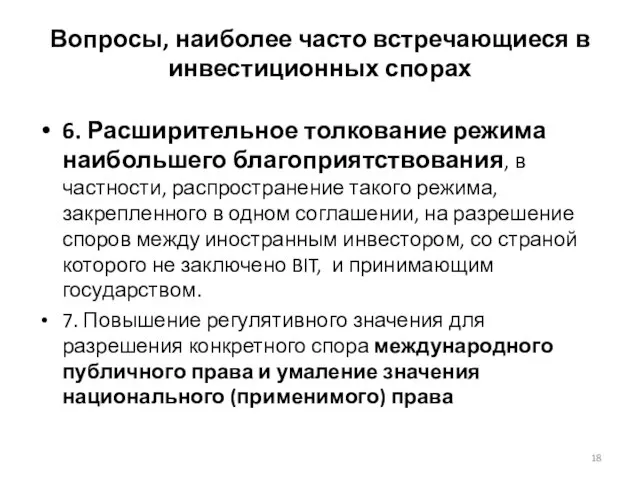 Вопросы, наиболее часто встречающиеся в инвестиционных спорах

• 6. Расширительное толкование режима наибольшего благоприятствования, в частности, распространение такого режима, закрепленного в одном соглашении, на разрешение споров между иностранным инвестором, со страной которого не заключено BIT, и принимающим государством.

• 7. Повышение регулятивного значения для разрешения конкретного спора международного публичного права и умаление значения национального (применимого) права

18